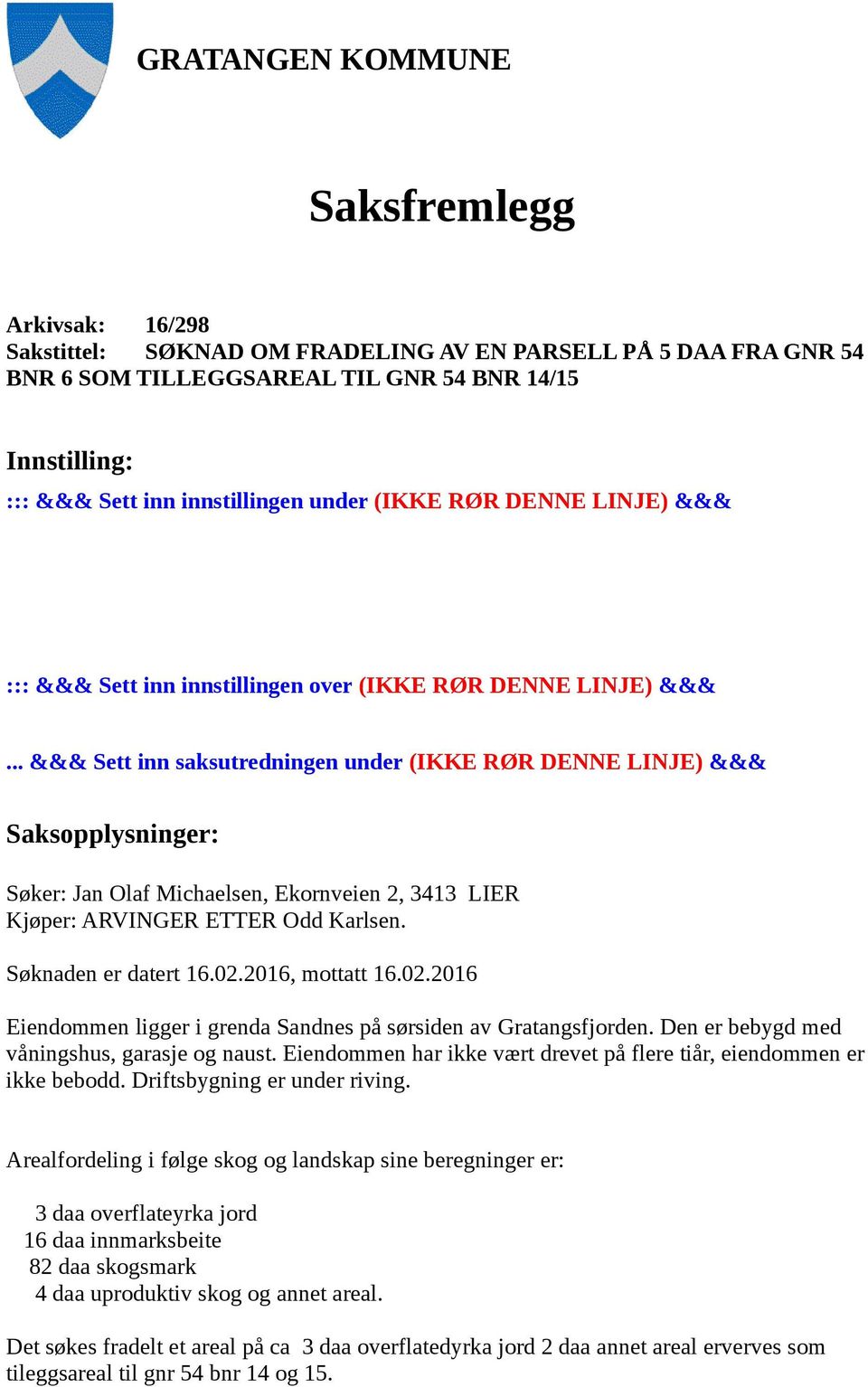 GRATANGEN KOMMUNE

Saksfremlegg

Arkivsak: 16/298
Sakstittel: SØKNAD OM FRADELING AV EN PARSELL PÅ 5 DAA FRA GNR 54 BNR 6 SOM TILLEGGSAREAL TIL GNR 54 BNR 14/15

Innstilling:
::: &&& Sett inn innstillingen under (IKKE RØR DENNE LINJE) &&&

::: &&& Sett inn innstillingen over (IKKE RØR DENNE LINJE) &&&

... &&& Sett inn saksutredningen under (IKKE RØR DENNE LINJE) &&&

Saksopplysninger:

Søker: Jan Olaf Michaelsen, Ekornveien 2, 3413 LIER
Kjøper: ARVINGER ETTER Odd Karlsen.

Søknaden er datert 16.02.2016, mottatt 16.02.2016

Eiendommen ligger i grenda Sandnes på sørsiden av Gratangsfjorden. Den er bebygd med våningshus, garasje og naust. Eiendommen har ikke vært drevet på flere tiår, eiendommen er ikke bebodd. Driftsbygning er under riving.

Arealfordeling i følge skog og landskap sine beregninger er:

3 daa overflateyrka jord
16 daa innmarksbeite
82 daa skogsmark
4 daa uproduktiv skog og annet areal.

Det søkes fradelt et areal på ca 3 daa overflatedyrka jord 2 daa annet areal erverves som tileggsareal til gnr 54 bnr 14 og 15.